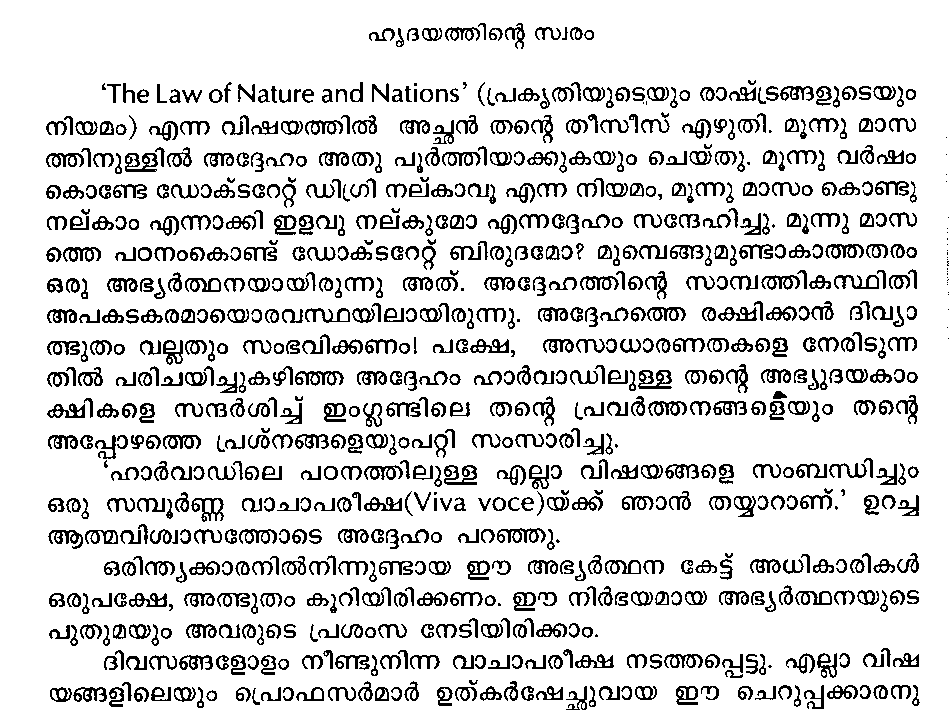 ഹൃദയത്തിന്റെ സ്വരം

'The Law of Nature and Nations' (പ്രകൃതിയുടെയും രാഷ്ട്രങ്ങളുടെയും നിയമം) എന്ന വിഷയത്തിൽ അച്ഛൻ തന്റെ തീസീസ് എഴുതി. മൂന്നു മാസത്തിനുള്ളിൽ അദ്ദേഹം അതു പൂർത്തിയാക്കുകയും ചെയ്തു. മൂന്നു വർഷം കൊണ്ടേ ഡോക്ടറേറ്റ് ഡിഗ്രി നല്കാവൂ എന്ന നിയമം, മൂന്നു മാസം കൊണ്ടു നല്കാം എന്നാക്കി ഇളവു നല്കുമോ എന്നദ്ദേഹം സന്ദേഹിച്ചു. മൂന്നു മാസത്തെ പഠനംകൊണ്ട് ഡോക്ടറേറ്റ് ബിരുദമോ? മുമ്പെങ്ങുമുണ്ടാകാത്തതരം ഒരു അഭ്യർത്ഥനയായിരുന്നു അത്. അദ്ദേഹത്തിന്റെ സാമ്പത്തികസ്ഥിതി അപകടകരമായൊരവസ്ഥയിലായിരുന്നു. അദ്ദേഹത്തെ രക്ഷിക്കാൻ ദിവ്യാത്ഭുതം വല്ലതും സംഭവിക്കണം! പക്ഷേ, അസാധാരണതകളെ നേരിടുന്നതിൽ പരിചയിച്ചുകഴിഞ്ഞ അദ്ദേഹം ഹാർവാഡിലുള്ള തന്റെ അഭ്യുദയകാംക്ഷികളെ സന്ദർശിച്ച് ഇംഗ്ലണ്ടിലെ തന്റെ പ്രവർത്തനങ്ങളെയും തന്റെ അപ്പോഴത്തെ പ്രശ്നങ്ങളെയുംപറ്റി സംസാരിച്ചു.

'ഹാർവാഡിലെ പഠനത്തിലുള്ള എല്ലാ വിഷയങ്ങളെ സംബന്ധിച്ചും ഒരു സമ്പൂർണ്ണ വാചാപരീക്ഷ(Viva voce)യ്ക്ക് ഞാൻ തയ്യാറാണ്.' ഉറച്ച ആത്മവിശ്വാസത്തോടെ അദ്ദേഹം പറഞ്ഞു.

ഒരിന്ത്യക്കാരനിൽനിന്നുണ്ടായ ഈ അഭ്യർത്ഥന കേട്ട് അധികാരികൾ ഒരുപക്ഷേ, അത്ഭുതം കൂറിയിരിക്കണം. ഈ നിർഭയമായ അഭ്യർത്ഥനയുടെ പുതുമയും അവരുടെ പ്രശംസ നേടിയിരിക്കാം.

ദിവസങ്ങളോളം നീണ്ടുനിന്ന വാചാപരീക്ഷ നടത്തപ്പെട്ടു. എല്ലാ വിഷയങ്ങളിലെയും പ്രൊഫസർമാർ ഉത്കർഷേച്ഛുവായ ഈ ചെറുപ്പക്കാരനു